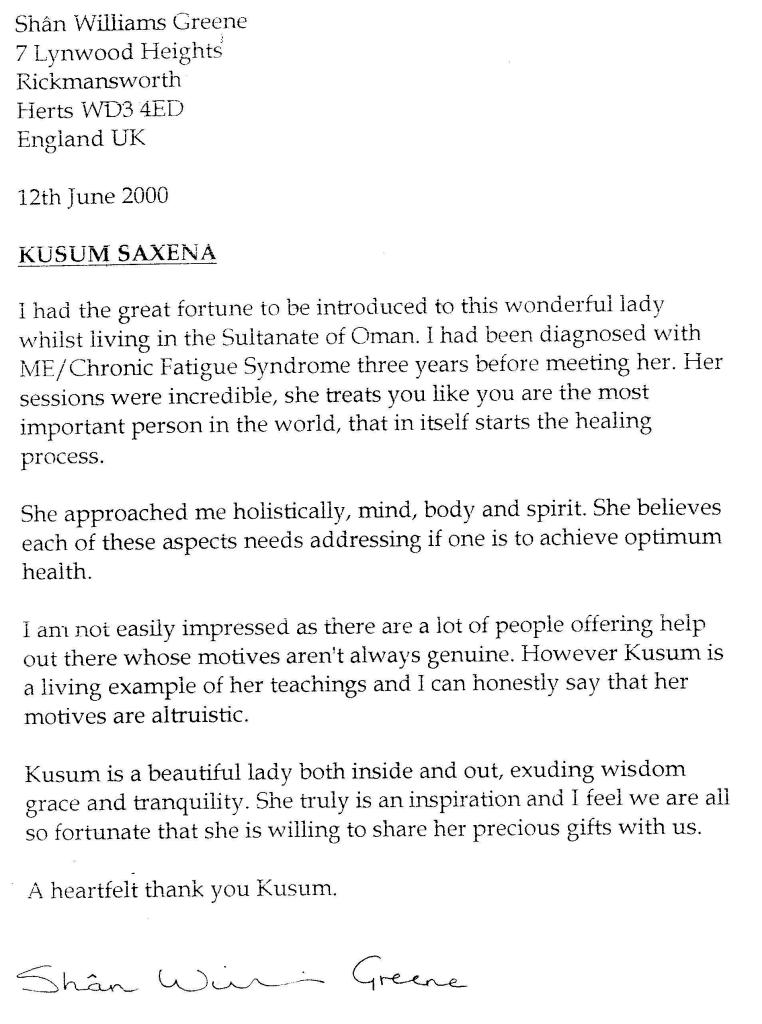 Shân Williams Greene
7 Lynwood Heights
Rickmansworth
Herts WD3 4ED
England UK

12th June 2000

KUSUM SAXENA

I had the great fortune to be introduced to this wonderful lady whilst living in the Sultanate of Oman. I had been diagnosed with ME/Chronic Fatigue Syndrome three years before meeting her. Her sessions were incredible, she treats you like you are the most important person in the world, that in itself starts the healing process.

She approached me holistically, mind, body and spirit. She believes each of these aspects needs addressing if one is to achieve optimum health.

I am not easily impressed as there are a lot of people offering help out there whose motives aren't always genuine. However Kusum is a living example of her teachings and I can honestly say that her motives are altruistic.

Kusum is a beautiful lady both inside and out, exuding wisdom grace and tranquility. She truly is an inspiration and I feel we are all so fortunate that she is willing to share her precious gifts with us.

A heartfelt thank you Kusum.

Shân Williams Greene